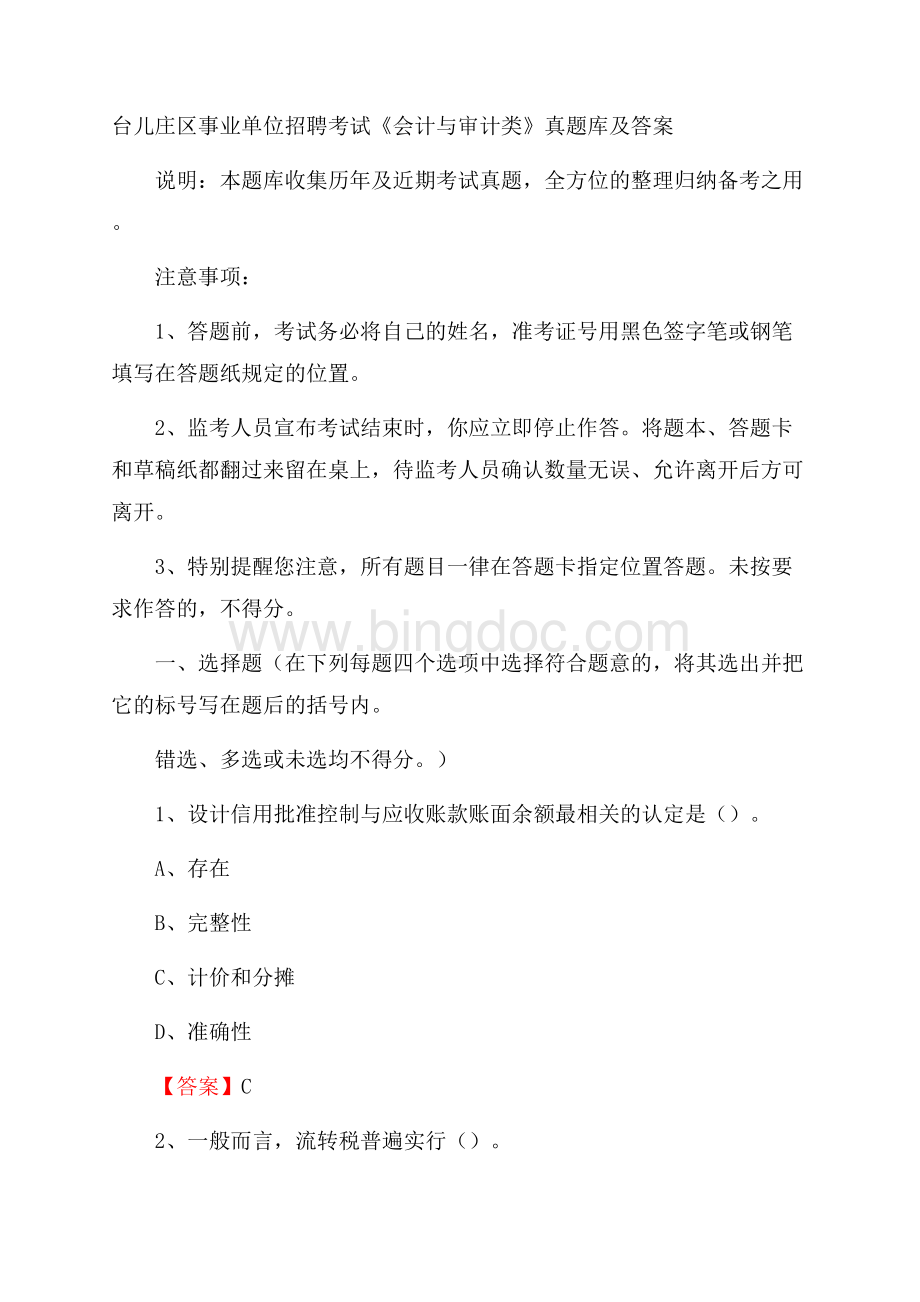 台儿庄区事业单位招聘考试《会计与审计类》真题库及答案

说明：本题库收集历年及近期考试真题，全方位的整理归纳备考之用。

注意事项：

1、答题前，考试务必将自己的姓名，准考证号用黑色签字笔或钢笔填写在答题纸规定的位置。

2、监考人员宣布考试结束时，你应立即停止作答。将题本、答题卡和草稿纸都翻过来留在桌上，待监考人员确认数量无误、允许离开后方可离开。

3、特别提醒您注意，所有题目一律在答题卡指定位置答题。未按要求作答的，不得分。

www.bingdoc.com

一、选择题（在下列每题四个选项中选择符合题意的，将其选出并把它的标号写在题后的括号内。

错选、多选或未选均不得分。）

1、设计信用批准控制与应收账款账面余额最相关的认定是（）。

A、存在

B、完整性

C、计价和分摊

D、准确性

【答案】C

2、一般而言，流转税普遍实行（）。